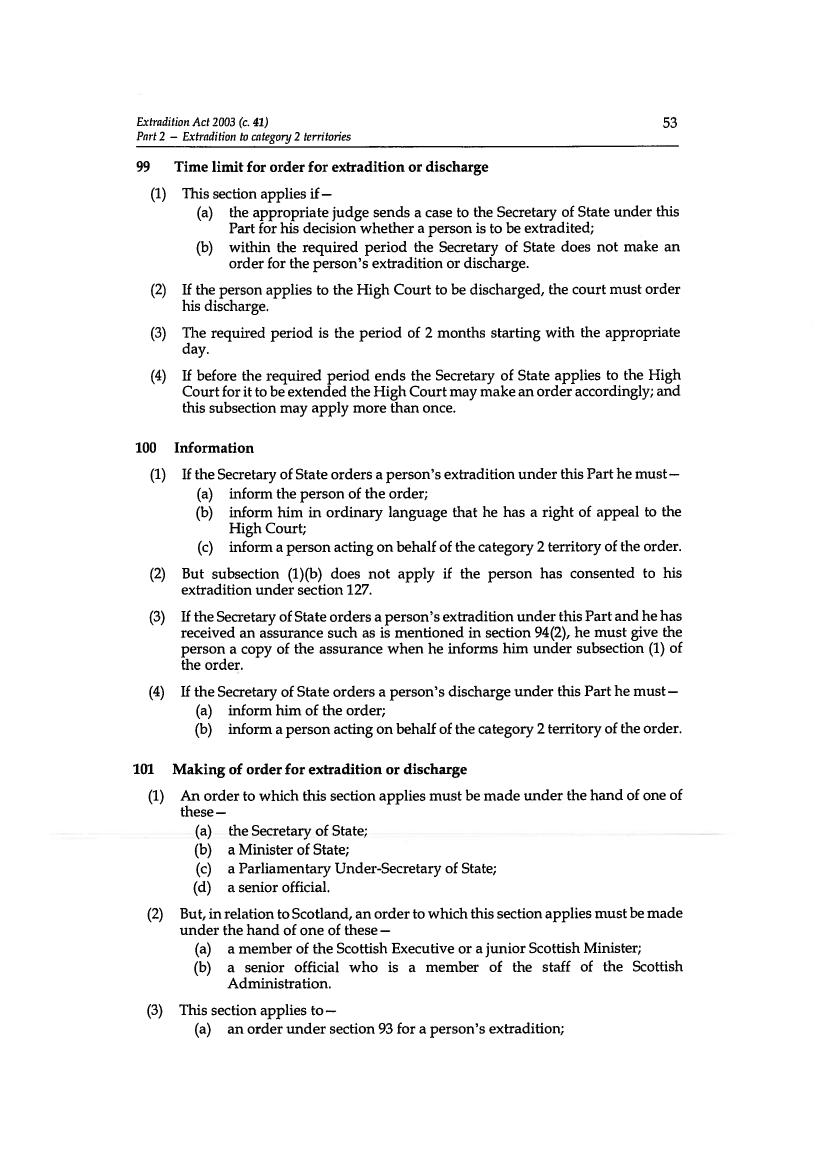 Extradition Act 2003 (c. 41)
Part 2 – Extradition to category 2 territories

53

99 Time limit for order for extradition or discharge

(1) This section applies if—
(a) the appropriate judge sends a case to the Secretary of State under this Part for his decision whether a person is to be extradited;
(b) within the required period the Secretary of State does not make an order for the person's extradition or discharge.

(2) If the person applies to the High Court to be discharged, the court must order his discharge.

(3) The required period is the period of 2 months starting with the appropriate day.

(4) If before the required period ends the Secretary of State applies to the High Court for it to be extended the High Court may make an order accordingly; and this subsection may apply more than once.

100 Information

(1) If the Secretary of State orders a person's extradition under this Part he must—
(a) inform the person of the order;
(b) inform him in ordinary language that he has a right of appeal to the High Court;
(c) inform a person acting on behalf of the category 2 territory of the order.

(2) But subsection (1)(b) does not apply if the person has consented to his extradition under section 127.

(3) If the Secretary of State orders a person's extradition under this Part and he has received an assurance such as is mentioned in section 94(2), he must give the person a copy of the assurance when he informs him under subsection (1) of the order.

(4) If the Secretary of State orders a person's discharge under this Part he must—
(a) inform him of the order;
(b) inform a person acting on behalf of the category 2 territory of the order.

101 Making of order for extradition or discharge

(1) An order to which this section applies must be made under the hand of one of these—
(a) the Secretary of State;
(b) a Minister of State;
(c) a Parliamentary Under-Secretary of State;
(d) a senior official.

(2) But, in relation to Scotland, an order to which this section applies must be made under the hand of one of these—
(a) a member of the Scottish Executive or a junior Scottish Minister;
(b) a senior official who is a member of the staff of the Scottish Administration.

(3) This section applies to—
(a) an order under section 93 for a person's extradition;